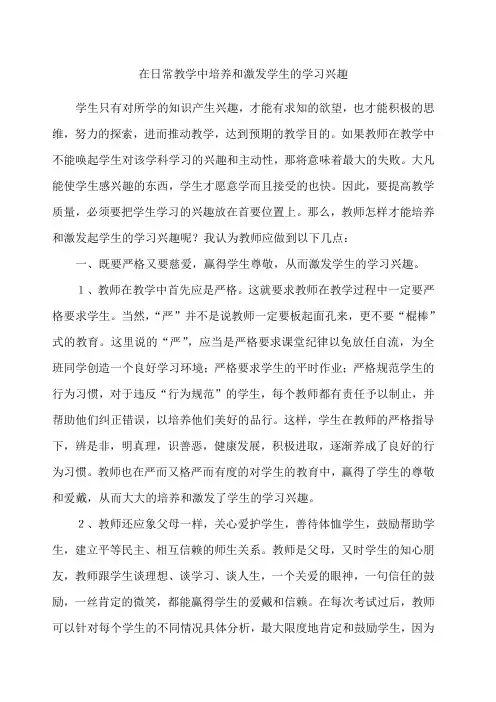 在日常教学中培养和激发学生的学习兴趣

学生只有对所学的知识产生兴趣，才能有求知的欲望，也才能积极的思维，努力的探索，进而推动教学，达到预期的教学目的。如果教师在教学中不能唤起学生对该学科学习的兴趣和主动性，那将意味着最大的失败。大凡能使学生感兴趣的东西，学生才愿意学而且接受的也快。因此，要提高教学质量，必须要把学生学习的兴趣放在首要位置上。那么，教师怎样才能培养和激发起学生的学习兴趣呢？我认为教师应做到以下几点：

一、既要严格又要慈爱，赢得学生尊敬，从而激发学生的学习兴趣。

1、教师在教学中首先应是严格。这就要求教师在教学过程中一定要严格要求学生。当然，“严”并不是说教师一定要板起面孔来，更不要“棍棒”式的教育。这里说的“严”，应当是严格要求课堂纪律以免放任自流，为全班同学创造一个良好学习环境；严格要求学生的平时作业；严格规范学生的行为习惯，对于违反“行为规范”的学生，每个教师都有责任予以制止，并帮助他们纠正错误，以培养他们美好的品行。这样，学生在教师的严格指导下，辨是非，明真理，识善恶，健康发展，积极进取，逐渐养成了良好的行为习惯。教师也在严而又格严而有度的对学生的教育中，赢得了学生的尊敬和爱戴，从而大大的培养和激发了学生的学习兴趣。

2、教师还应象父母一样，关心爱护学生，善待体恤学生，鼓励帮助学生，建立平等民主、相互信赖的师生关系。教师是父母，又时学生的知心朋友，教师跟学生谈理想、谈学习、谈人生，一个关爱的眼神，一句信任的鼓励，一丝肯定的微笑，都能赢得学生的爱戴和信赖。在每次考试过后，教师可以针对每个学生的不同情况具体分析，最大限度地肯定和鼓励学生，因为